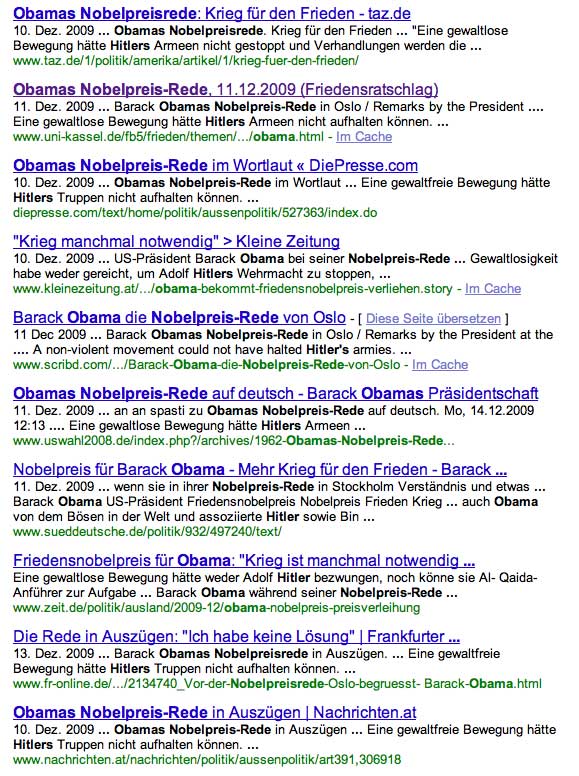 Obamas Nobelpreisrede: Krieg für den Frieden - taz.de
10. Dez. 2009 ... Obamas Nobelpreisrede. Krieg für den Frieden ... "Eine gewaltlose Bewegung hätte Hitlers Armeen nicht gestoppt und Verhandlungen werden die ...
www.taz.de/1/politik/amerika/artikel/1/krieg-fuer-den-frieden/

Obamas Nobelpreis-Rede, 11.12.2009 (Friedensratschlag)
11. Dez. 2009 ... Barack Obamas Nobelpreis-Rede in Oslo / Remarks by the President .... Eine gewaltlose Bewegung hätte Hitlers Armeen nicht aufhalten können. ...
www.uni-kassel.de/fb5/frieden/themen/.../obama.html - Im Cache

Obamas Nobelpreis-Rede im Wortlaut « DiePresse.com
10. Dez. 2009 ... Obamas Nobelpreis-Rede im Wortlaut ... Eine gewaltfreie Bewegung hätte Hitlers Truppen nicht aufhalten können. ...
diepresse.com/text/home/politik/aussenpolitik/527363/index.do

"Krieg manchmal notwendig" > Kleine Zeitung
10. Dez. 2009 ... US-Präsident Barack Obama bei seiner Nobelpreis-Rede ... Gewaltlosigkeit habe weder gereicht, um Adolf Hitlers Wehrmacht zu stoppen, ...
www.kleinezeitung.at/.../obama-bekommt-friedensnobelpreis-verliehen.story - Im Cache

Barack Obama die Nobelpreis-Rede von Oslo - [ Diese Seite übersetzen ]
11 Dec 2009 ... Barack Obamas Nobelpreis-Rede in Oslo / Remarks by the President at the .... A non-violent movement could not have halted Hitler's armies. ...
www.scribd.com/.../Barack-Obama-die-Nobelpreis-Rede-von-Oslo - Im Cache

Obamas Nobelpreis-Rede auf deutsch - Barack Obamas Präsidentschaft
11. Dez. 2009 ... an an spasti zu Obamas Nobelpreis-Rede auf deutsch. Mo, 14.12.2009 12:13 .... Eine gewaltlose Bewegung hätte Hitlers Armeen ...
www.uswahl2008.de/index.php?/archives/1962-Obamas-Nobelpreis-Rede...

Nobelpreis für Barack Obama - Mehr Krieg für den Frieden - Barack ...
11. Dez. 2009 ... wenn sie in ihrer Nobelpreis-Rede in Stockholm Verständnis und etwas ... Barack Obama US-Präsident Friedensnobelpreis Nobelpreis Frieden Krieg ... auch Obama von dem Bösen in der Welt und assoziierte Hitler sowie Bin ...
www.sueddeutsche.de/politik/932/497240/text/

Friedensnobelpreis für Obama: "Krieg ist manchmal notwendig ...
Eine gewaltlose Bewegung hätte weder Adolf Hitler bezwungen, noch könne sie Al- Qaida-Anführer zur Aufgabe ... Barack Obama während seiner Nobelpreis-Rede ...
www.zeit.de/politik/ausland/2009-12/obama-nobelpreis-preisverleihung

Die Rede in Auszügen: "Ich habe keine Lösung" | Frankfurter ...
13. Dez. 2009 ... Barack Obamas Nobelpreisrede in Auszügen. ... Eine gewaltfreie Bewegung hätte Hitlers Truppen nicht aufhalten können. ...
www.fr-online.de/.../2134740_Vor-der-Nobelpreisrede-Oslo-begruesst- Barack-Obama.html

Obamas Nobelpreis-Rede in Auszügen | Nachrichten.at
10. Dez. 2009 ... Obamas Nobelpreis-Rede in Auszügen ... Eine gewaltfreie Bewegung hätte Hitlers Truppen nicht aufhalten können. ...
www.nachrichten.at/nachrichten/politik/aussenpolitik/art391,306918